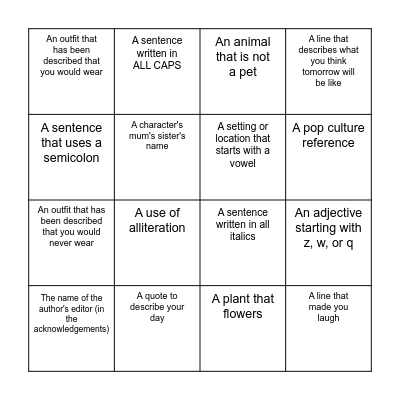 | | | | |
|---|---|---|---|
| An outfit that has been described that you would wear | A sentence written in ALL CAPS | An animal that is not a pet | A line that describes what you think tomorrow will be like |
| A sentence that uses a semicolon | A character's mum's sister's name | A setting or location that starts with a vowel | A pop culture reference |
| An outfit that has been described that you would never wear | A use of alliteration | A sentence written in all italics | An adjective starting with z, w, or q |
| The name of the author's editor (in the acknowledgements) | A quote to describe your day | A plant that flowers | A line that made you laugh |